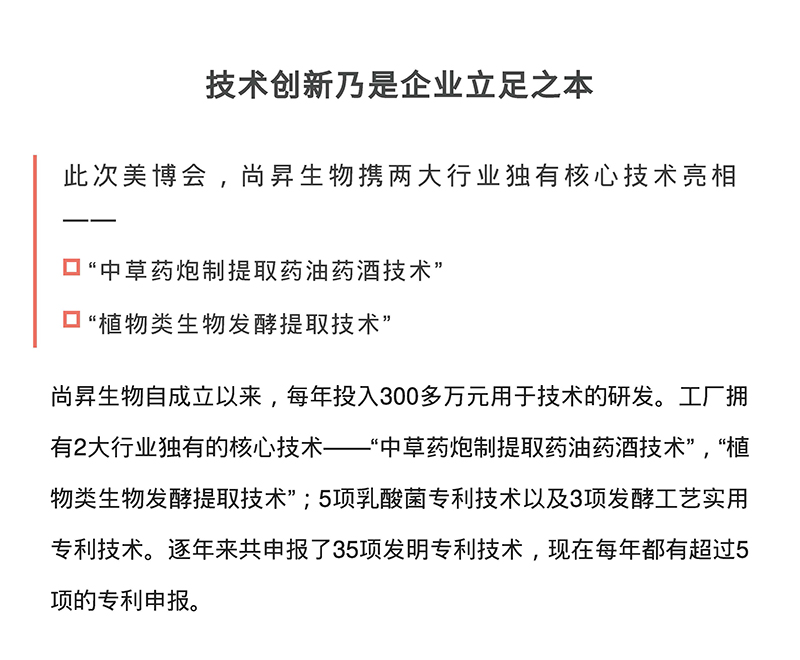 技术创新乃是企业立足之本

此次美博会，尚昇生物携两大行业独有核心技术亮相——

“中草药炮制提取药油药酒技术”

“植物类生物发酵提取技术”

尚昇生物自成立以来，每年投入300多万元用于技术的研发。工厂拥有2大行业独有的核心技术——“中草药炮制提取药油药酒技术”，“植物类生物发酵提取技术”；5项乳酸菌专利技术以及3项发酵工艺实用专利技术。逐年来共申报了35项发明专利技术，现在每年都有超过5项的专利申报。